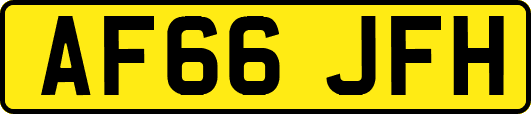 AF66 JFH